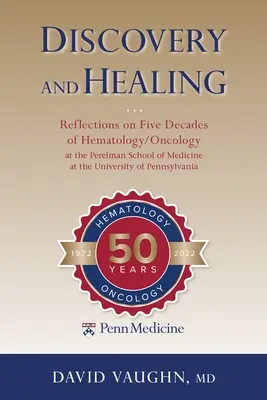 DISCOVERY AND HEALING

...

Reflections on Five Decades of Hematology/Oncology
at the Perelman School of Medicine at the University of Pennsylvania

HEMATOLOGY
1972
50
YEARS
2022
ONCOLOGY

Penn Medicine

DAVID VAUGHN, MD